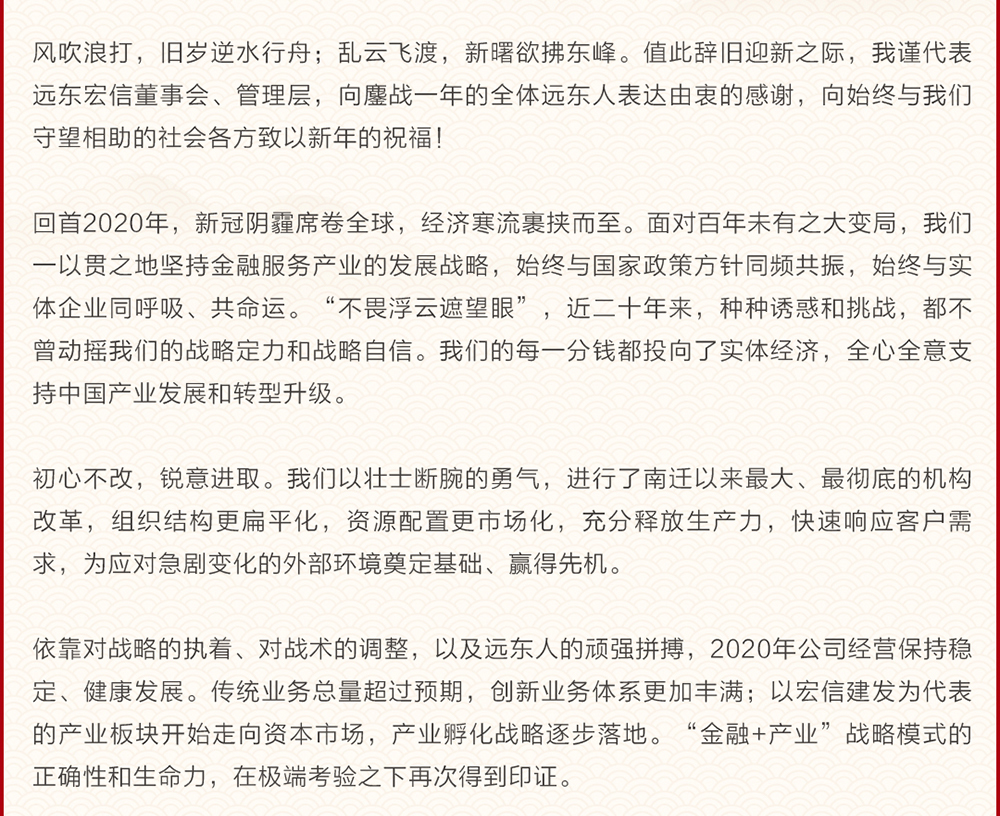 风吹浪打，旧岁逆水行舟；乱云飞渡，新曙欲拂东峰。值此辞旧迎新之际，我谨代表远东宏信董事会、管理层，向鏖战一年的全体远东人表达由衷的感谢，向始终与我们守望相助的社会各方致以新年的祝福！

回首2020年，新冠阴霾席卷全球，经济寒流裹挟而至。面对百年未有之大变局，我们一以贯之地坚持金融服务产业的发展战略，始终与国家政策方针同频共振，始终与实体企业同呼吸、共命运。“不畏浮云遮望眼”，近二十年来，种种诱惑和挑战，都不曾动摇我们的战略定力和战略自信。我们的每一分钱都投向了实体经济，全心全意支持中国产业发展和转型升级。

初心不改，锐意进取。我们以壮士断腕的勇气，进行了南迁以来最大、最彻底的机构改革，组织结构更扁平化，资源配置更市场化，充分释放生产力，快速响应客户需求，为应对急剧变化的外部环境奠定基础、赢得先机。

依靠对战略的执着、对战术的调整，以及远东人的顽强拼搏，2020年公司经营保持稳定、健康发展。传统业务总量超过预期，创新业务体系更加丰满；以宏信建发为代表的产业板块开始走向资本市场，产业孵化战略逐步落地。“金融+产业”战略模式的正确性和生命力，在极端考验之下再次得到印证。